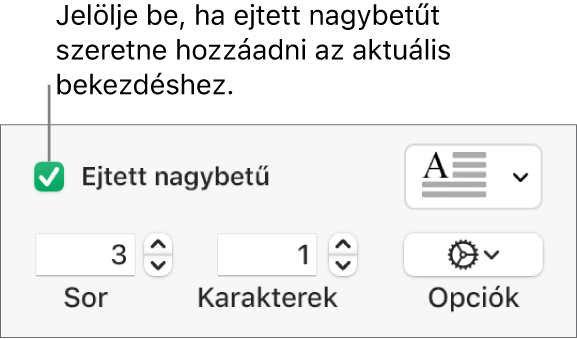 Jelölje be, ha ejtett nagybetűt szeretne hozzáadni az aktuális bekezdéshez.

Ejtett nagybetű

A

3

1

Sor

Karakterek

Opciók